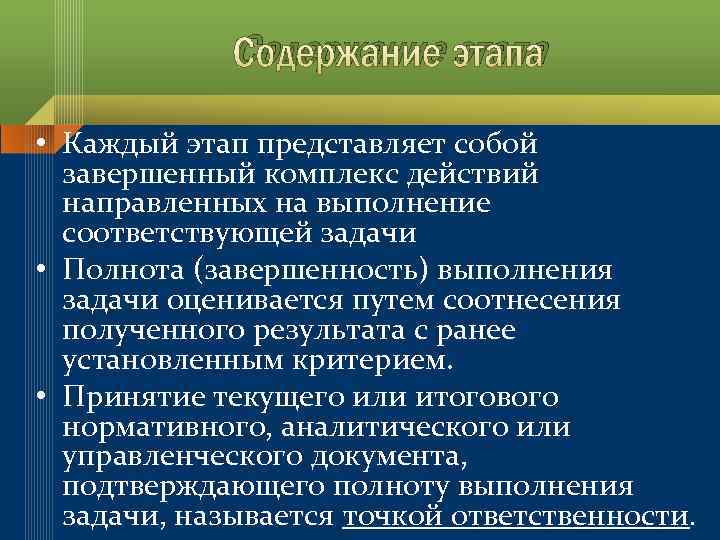 Содержание этапа

• Каждый этап представляет собой завершенный комплекс действий направленных на выполнение соответствующей задачи
• Полнота (завершенность) выполнения задачи оценивается путем соотнесения полученного результата с ранее установленным критерием.
• Принятие текущего или итогового нормативного, аналитического или управленческого документа, подтверждающего полноту выполнения задачи, называется точкой ответственности.